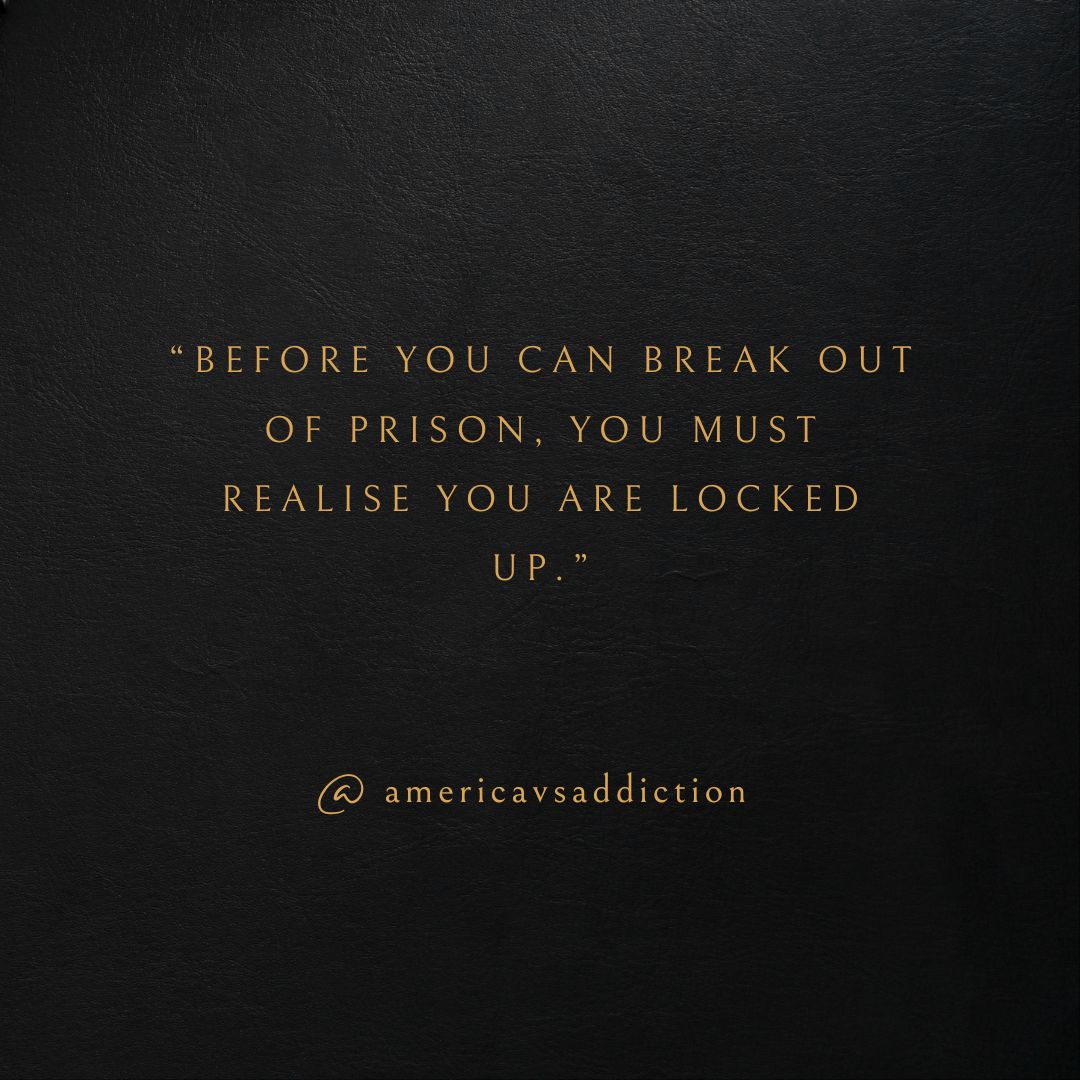 “BEFORE YOU CAN BREAK OUT OF PRISON, YOU MUST REALISE YOU ARE LOCKED UP.”

@ americavsaddiction